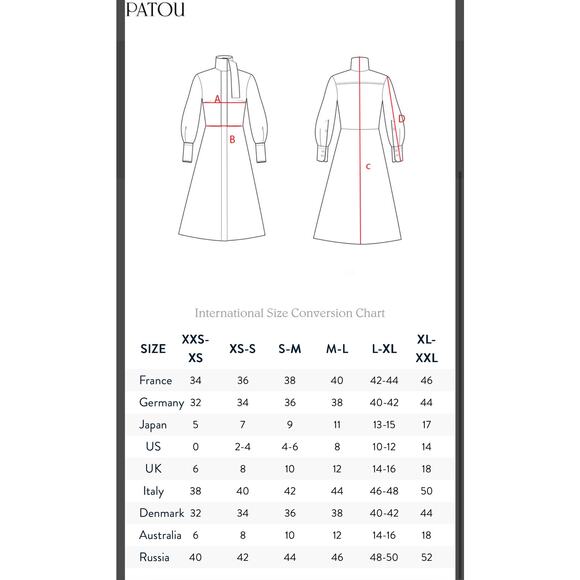 PATOU

A
B
D
c

International Size Conversion Chart

| SIZE | XXS-XS | XS-S | S-M | M-L | L-XL | XL-XXL |
|---|---|---|---|---|---|---|
| France | 34 | 36 | 38 | 40 | 42-44 | 46 |
| Germany | 32 | 34 | 36 | 38 | 40-42 | 44 |
| Japan | 5 | 7 | 9 | 11 | 13-15 | 17 |
| US | 0 | 2-4 | 4-6 | 8 | 10-12 | 14 |
| UK | 6 | 8 | 10 | 12 | 14-16 | 18 |
| Italy | 38 | 40 | 42 | 44 | 46-48 | 50 |
| Denmark | 32 | 34 | 36 | 38 | 40-42 | 44 |
| Australia | 6 | 8 | 10 | 12 | 14-16 | 18 |
| Russia | 40 | 42 | 44 | 46 | 48-50 | 52 |